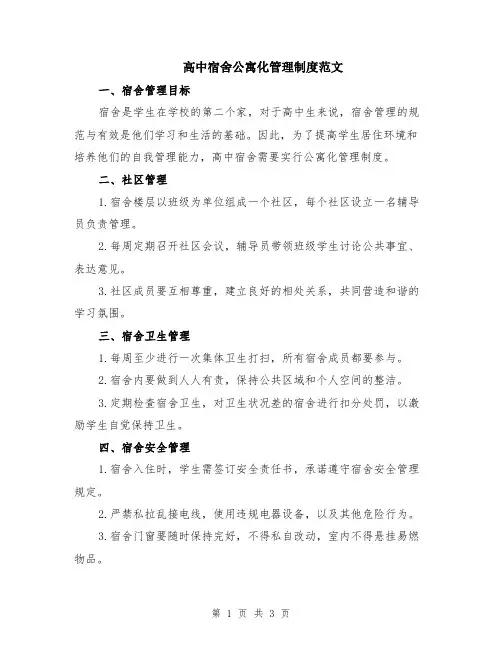 高中宿舍公寓化管理制度范文

一、宿舍管理目标

宿舍是学生在学校的第二个家，对于高中生来说，宿舍管理的规范与有效是他们学习和生活的基础。因此，为了提高学生居住环境和培养他们的自我管理能力，高中宿舍需要实行公寓化管理制度。

二、社区管理

1.宿舍楼层以班级为单位组成一个社区，每个社区设立一名辅导员负责管理。

2.每周定期召开社区会议，辅导员带领班级学生讨论公共事宜、表达意见。

3.社区成员要互相尊重，建立良好的相处关系，共同营造和谐的学习氛围。

三、宿舍卫生管理

1.每周至少进行一次集体卫生打扫，所有宿舍成员都要参与。

2.宿舍内要做到人人有责，保持公共区域和个人空间的整洁。

3.定期检查宿舍卫生，对卫生状况差的宿舍进行扣分处罚，以激励学生自觉保持卫生。

四、宿舍安全管理

1.宿舍入住时，学生需签订安全责任书，承诺遵守宿舍安全管理规定。

2.严禁私拉乱接电线，使用违规电器设备，以及其他危险行为。

3.宿舍门窗要随时保持完好，不得私自改动，室内不得悬挂易燃物品。

第 1 页 共 3 页